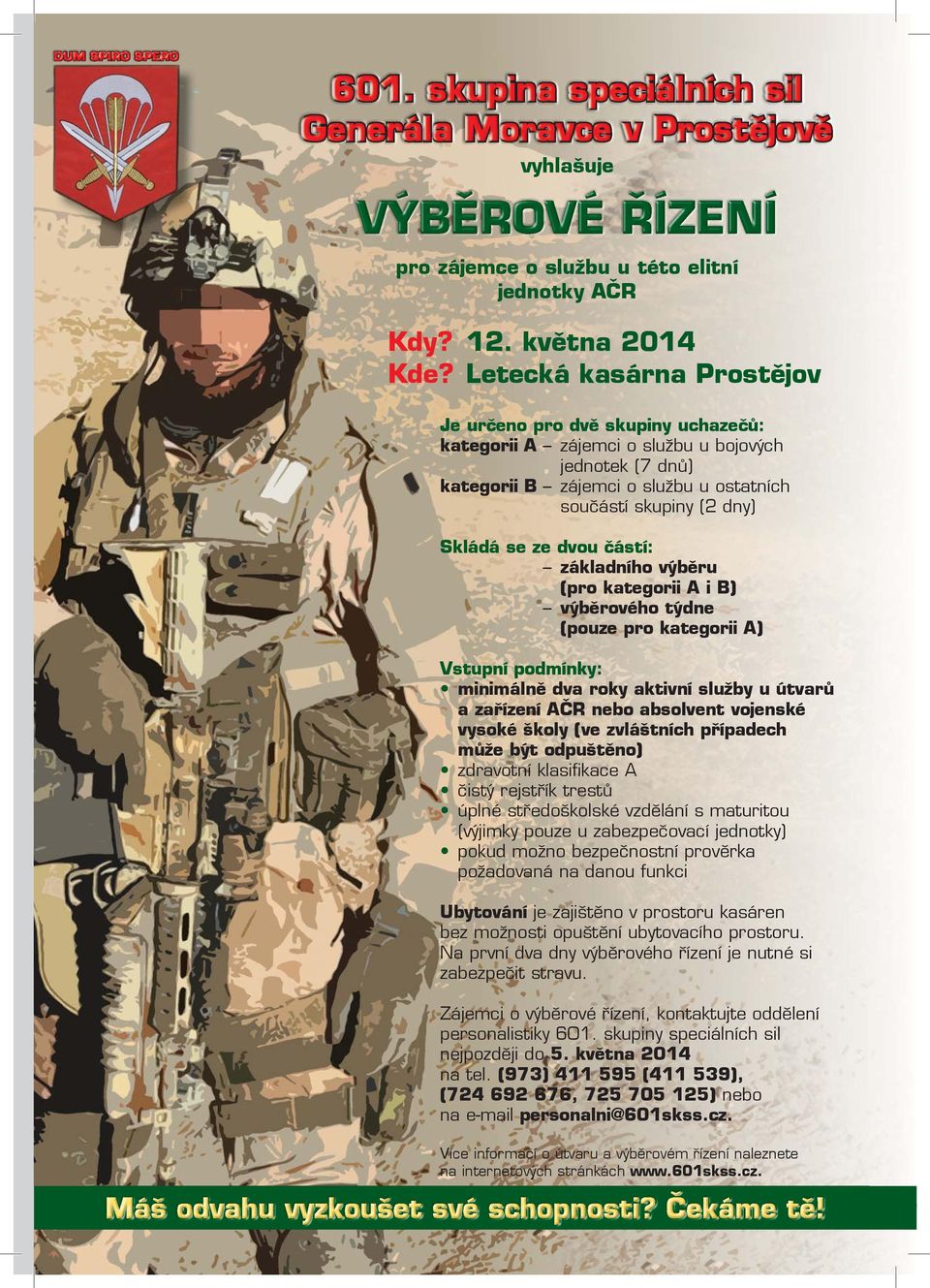 DUM SPIRO SPERO

601. skupina speciálních sil Generála Moravce v Prostějově

vyhlašuje

VÝBĚROVÉ ŘÍZENÍ

pro zájemce o službu u této elitní jednotky AČR

Kdy? 12. května 2014
Kde? Letecká kasárna Prostějov

Je určeno pro dvě skupiny uchazečů:
kategorii A – zájemci o službu u bojových jednotek (7 dnů)
kategorii B – zájemci o službu u ostatních součástí skupiny (2 dny)

Skládá se ze dvou částí:
– základního výběru (pro kategorii A i B)
– výběrového týdne (pouze pro kategorii A)

Vstupní podmínky:
• minimálně dva roky aktivní služby u útvarů a zařízení AČR nebo absolvent vojenské vysoké školy (ve zvláštních případech může být odpuštěno)
• zdravotní klasifikace A
• čistý rejstřík trestů
• úplné středoškolské vzdělání s maturitou (výjimky pouze u zabezpečovací jednotky)
• pokud možno bezpečnostní prověrka požadovaná na danou funkci

Ubytování je zajištěno v prostoru kasáren bez možnosti opuštění ubytovacího prostoru. Na první dva dny výběrového řízení je nutné si zabezpečit stravu.

Zájemci o výběrové řízení, kontaktujte oddělení personalistiky 601. skupiny speciálních sil nejpozději do 5. května 2014 na tel. (973) 411 595 (411 539), (724 692 676, 725 705 125) nebo na e-mail personalni@601skss.cz.

Více informací o útvaru a výběrovém řízení naleznete na internetových stránkách www.601skss.cz.

Máš odvahu vyzkoušet své schopnosti? Čekáme tě!